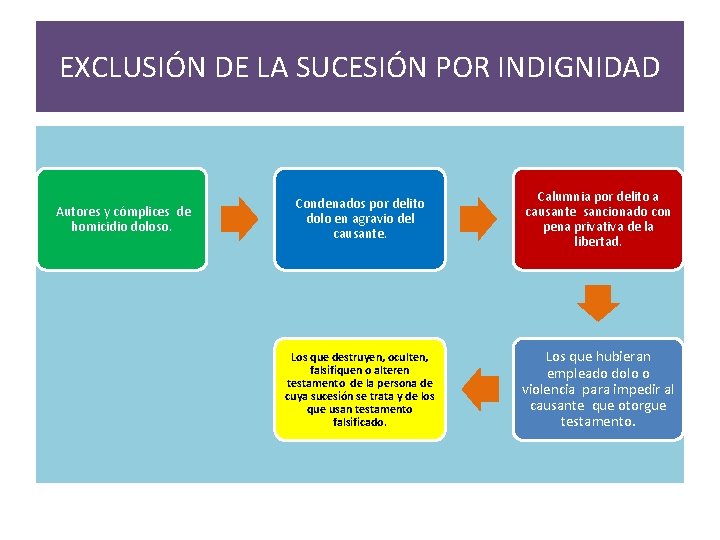 EXCLUSIÓN DE LA SUCESIÓN POR INDIGNIDAD

Autores y cómplices de homicidio doloso.

Condenados por delito dolo en agravio del causante.

Calumnia por delito a causante sancionado con pena privativa de la libertad.

Los que hubieran empleado dolo o violencia para impedir al causante que otorgue testamento.

Los que destruyen, oculten, falsifiquen o alteren testamento de la persona de cuya sucesión se trata y de los que usan testamento falsificado.